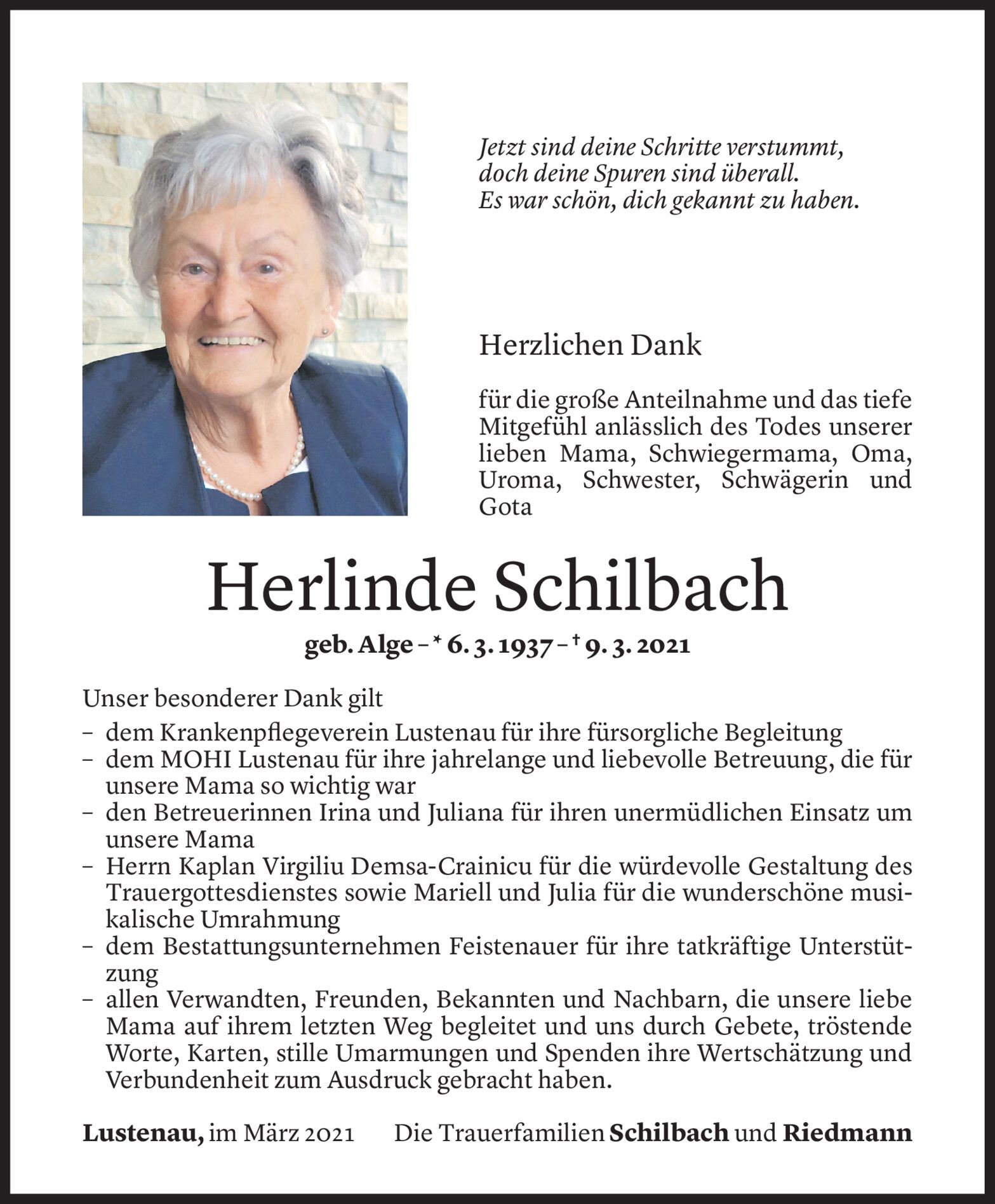 Jetzt sind deine Schritte verstummt,
doch deine Spuren sind überall.
Es war schön, dich gekannt zu haben.

Herzlichen Dank

für die große Anteilnahme und das tiefe Mitgefühl anlässlich des Todes unserer lieben Mama, Schwiegermama, Oma, Uroma, Schwester, Schwägerin und Gota

Herlinde Schilbach

geb. Alge – * 6. 3. 1937 – † 9. 3. 2021

Unser besonderer Dank gilt
– dem Krankenpflegeverein Lustenau für ihre fürsorgliche Begleitung
– dem MOHI Lustenau für ihre jahrelange und liebevolle Betreuung, die für unsere Mama so wichtig war
– den Betreuerinnen Irina und Juliana für ihren unermüdlichen Einsatz um unsere Mama
– Herrn Kaplan Virgiliu Demsa-Crainicu für die würdevolle Gestaltung des Trauergottesdienstes sowie Mariell und Julia für die wunderschöne musikalische Umrahmung
– dem Bestattungsunternehmen Feistenauer für ihre tatkräftige Unterstützung
– allen Verwandten, Freunden, Bekannten und Nachbarn, die unsere liebe Mama auf ihrem letzten Weg begleitet und uns durch Gebete, tröstende Worte, Karten, stille Umarmungen und Spenden ihre Wertschätzung und Verbundenheit zum Ausdruck gebracht haben.

Lustenau, im März 2021 Die Trauerfamilien Schilbach und Riedmann